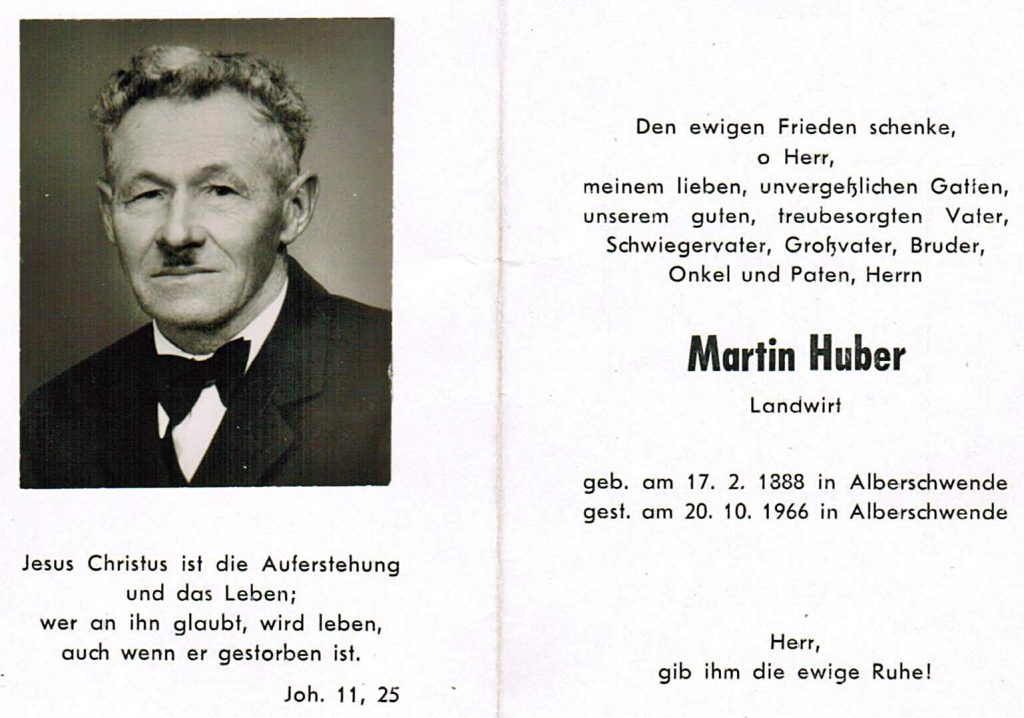 Jesus Christus ist die Auferstehung und das Leben; wer an ihn glaubt, wird leben, auch wenn er gestorben ist.

Joh. 11, 25

Den ewigen Frieden schenke, o Herr, meinem lieben, unvergeßlichen Gatten, unserem guten, treubesorgten Vater, Schwiegervater, Großvater, Bruder, Onkel und Paten, Herrn

Martin Huber

Landwirt

geb. am 17. 2. 1888 in Alberschwende
gest. am 20. 10. 1966 in Alberschwende

Herr, gib ihm die ewige Ruhe!